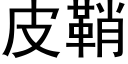 皮鞘